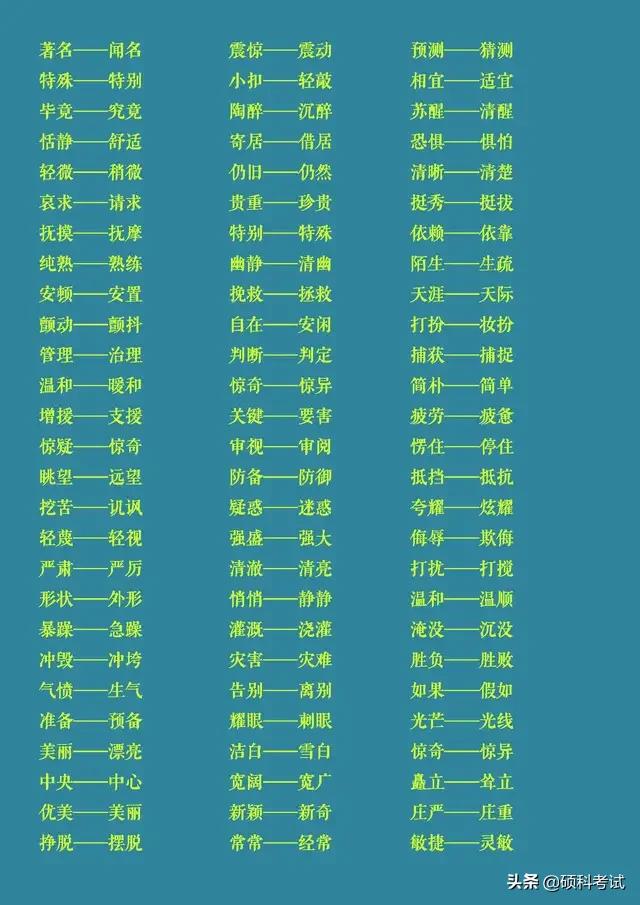 著名——闻名
特殊——特别
毕竟——究竟
恬静——舒适
轻微——稍微
哀求——请求
抚摸——抚摩
纯熟——熟练
安顿——安置
颤动——颤抖
管理——治理
温和——暖和
增援——支援
惊疑——惊奇
眺望——远望
挖苦——讥讽
轻蔑——轻视
严肃——严厉
形状——外形
暴躁——急躁
冲毁——冲垮
气愤——生气
准备——预备
美丽——漂亮
中央——中心
优美——美丽
挣脱——摆脱

震惊——震动
小扣——轻敲
陶醉——沉醉
寄居——借居
仍旧——仍然
贵重——珍贵
特别——特殊
幽静——清幽
挽救——拯救
自在——安闲
判断——判定
惊奇——惊异
关键——要害
审视——审阅
防备——防御
疑惑——迷惑
强盛——强大
清澈——清亮
悄悄——静静
灌溉——浇灌
灾害——灾难
告别——离别
耀眼——刺眼
洁白——雪白
宽阔——宽广
新颖——新奇
常常——经常

预测——猜测
相宜——适宜
苏醒——清醒
恐惧——惧怕
清晰——清楚
挺秀——挺拔
依赖——依靠
陌生——生疏
天涯——天际
打扮——妆扮
捕获——捕捉
简朴——简单
疲劳——疲惫
愣住——停住
抵挡——抵抗
夸耀——炫耀
侮辱——欺侮
打扰——打搅
温和——温顺
淹没——沉没
胜负——胜败
如果——假如
光芒——光线
惊奇——惊异
矗立——耸立
庄严——庄重
敏捷——灵敏

头条 @硕科考试